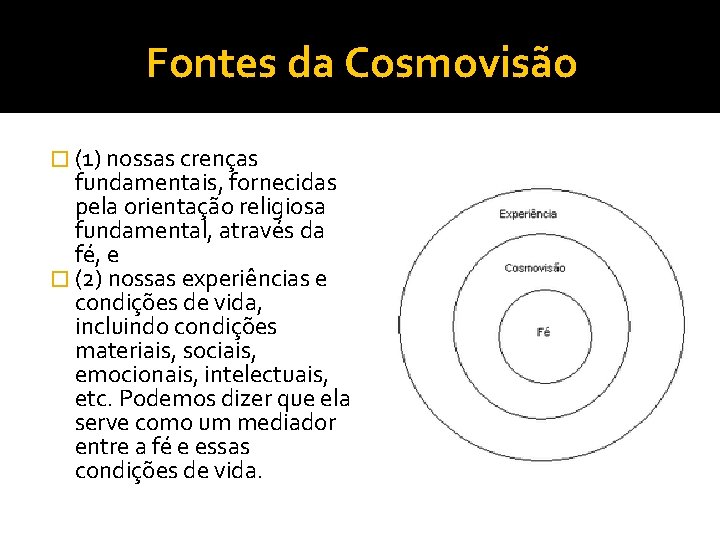 Fontes da Cosmovisão

(1) nossas crenças fundamentais, fornecidas pela orientação religiosa fundamental, através da fé, e

(2) nossas experiências e condições de vida, incluindo condições materiais, sociais, emocionais, intelectuais, etc. Podemos dizer que ela serve como um mediador entre a fé e essas condições de vida.

Experiência

Cosmovisão

Fé